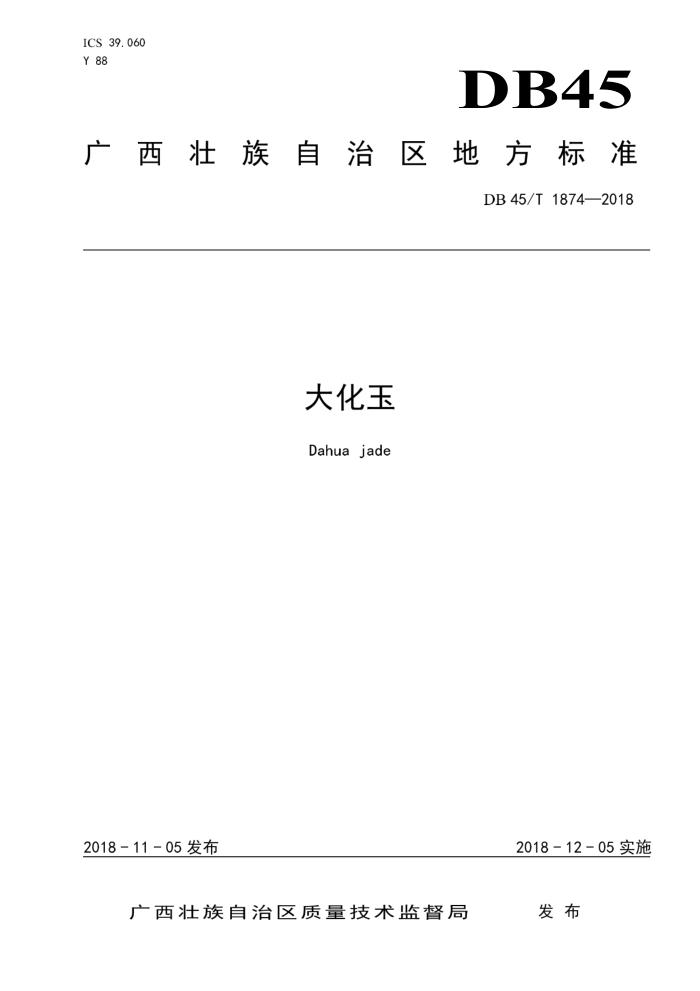 ICS 39.060
Y 88

DB45

广西壮族自治区地方标准

DB 45/T 1874—2018

大化玉

Dahua jade

2018 - 11 - 05 发布

2018 - 12 - 05 实施

广西壮族自治区质量技术监督局　发布